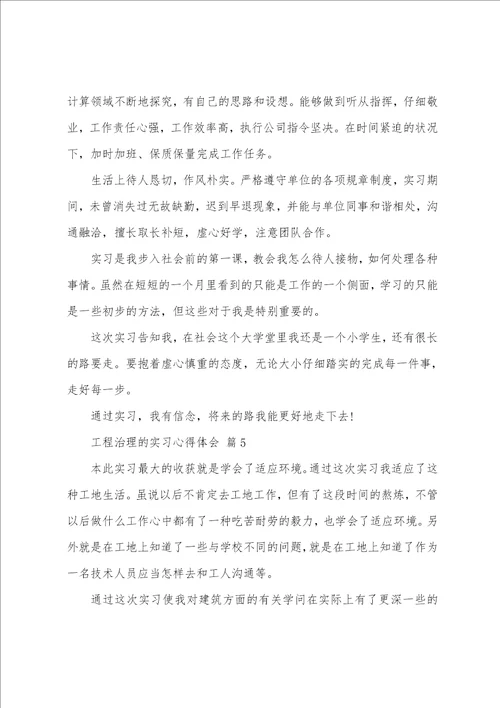 计算领域不断地探究，有自己的思路和设想。能够做到听从指挥，仔细敬业，工作责任心强，工作效率高，执行公司指令坚决。在时间紧迫的状况下，加时加班、保质保量完成工作任务。

生活上待人恳切，作风朴实。严格遵守单位的各项规章制度，实习期间，未曾消失过无故缺勤，迟到早退现象，并能与单位同事和谐相处，沟通融洽，擅长取长补短，虚心好学，注意团队合作。

实习是我步入社会前的第一课，教会我怎么待人接物，如何处理各种事情。虽然在短短的一个月里看到的只能是工作的一个侧面，学习的只能是一些初步的方法，但这些对于我是特别重要的。

这次实习告知我，在社会这个大学堂里我还是一个小学生，还有很长的路要走。要抱着虚心慎重的态度，无论大小仔细踏实的完成每一件事，走好每一步。

通过实习，我有信念，将来的路我能更好地走下去！

工程治理的实习心得体会 篇5

本此实习最大的收获就是学会了适应环境。通过这次实习我适应了这种工地生活。虽说以后不肯定去工地工作，但有了这段时间的熬炼，不管以后做什么工作心中都有了一种吃苦耐劳的毅力，也学会了适应环境。另外就是在工地上知道了一些与学校不同的问题，就是在工地上知道了作为一名技术人员应当怎样去和工人沟通等。

通过这次实习使我对建筑方面的有关学问在实际上有了更深一些的